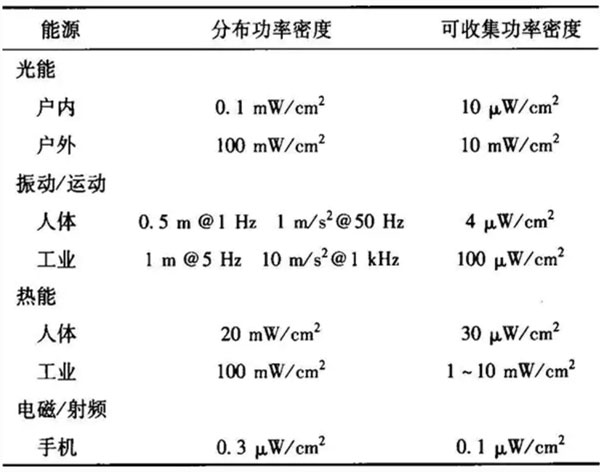 | 能源 | 分布功率密度 | 可收集功率密度 |
|---|---|---|
| 光能 | | |
| 户内 | 0.1 $mW/cm^2$ | 10 $\mu W/cm^2$ |
| 户外 | 100 $mW/cm^2$ | 10 $mW/cm^2$ |
| 振动/运动 | | |
| 人体 | 0.5 m @1 Hz　1 $m/s^2$@50 Hz | 4 $\mu W/cm^2$ |
| 工业 | 1 m @5 Hz　10 $m/s^2$@1 kHz | 100 $\mu W/cm^2$ |
| 热能 | | |
| 人体 | 20 $mW/cm^2$ | 30 $\mu W/cm^2$ |
| 工业 | 100 $mW/cm^2$ | 1 ~ 10 $mW/cm^2$ |
| 电磁/射频 | | |
| 手机 | 0.3 $\mu W/cm^2$ | 0.1 $\mu W/cm^2$ |